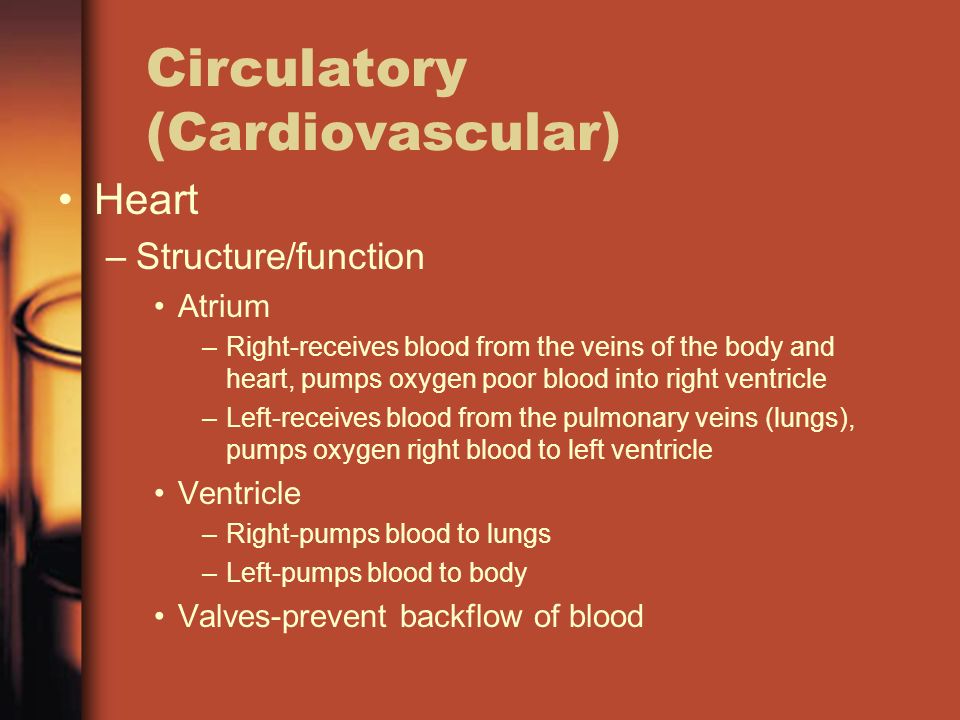 Circulatory (Cardiovascular)

• Heart
– Structure/function
• Atrium
– Right-receives blood from the veins of the body and heart, pumps oxygen poor blood into right ventricle
– Left-receives blood from the pulmonary veins (lungs), pumps oxygen right blood to left ventricle
• Ventricle
– Right-pumps blood to lungs
– Left-pumps blood to body
• Valves-prevent backflow of blood